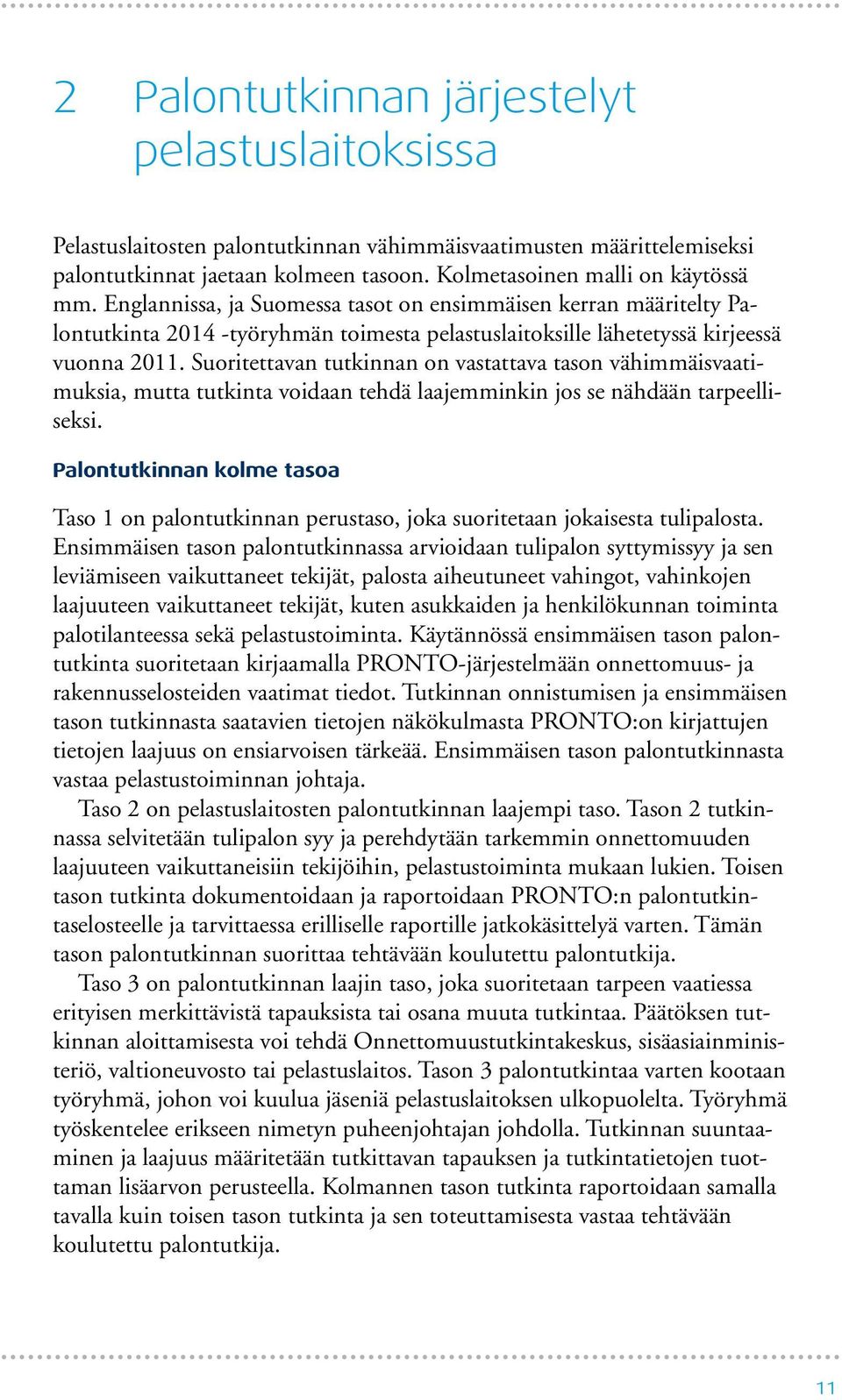 2 Palontutkinnan järjestelyt pelastuslaitoksissa

Pelastuslaitosten palontutkinnan vähimmäisvaatimusten määrittelemiseksi palontutkinnat jaetaan kolmeen tasoon. Kolmetasoinen malli on käytössä mm. Englannissa, ja Suomessa tasot on ensimmäisen kerran määritelty Palontutkinta 2014 -työryhmän toimesta pelastuslaitoksille lähetetyssä kirjeessä vuonna 2011. Suoritettavan tutkinnan on vastattava tason vähimmäisvaatimuksia, mutta tutkinta voidaan tehdä laajemminkin jos se nähdään tarpeelliseksi.

Palontutkinnan kolme tasoa

Taso 1 on palontutkinnan perustaso, joka suoritetaan jokaisesta tulipalosta. Ensimmäisen tason palontutkinnassa arvioidaan tulipalon syttymissyy ja sen leviämiseen vaikuttaneet tekijät, palosta aiheutuneet vahingot, vahinkojen laajuuteen vaikuttaneet tekijät, kuten asukkaiden ja henkilökunnan toiminta palotilanteessa sekä pelastustoiminta. Käytännössä ensimmäisen tason palontutkinta suoritetaan kirjaamalla PRONTO-järjestelmään onnettomuus- ja rakennusselosteiden vaatimat tiedot. Tutkinnan onnistumisen ja ensimmäisen tason tutkinnasta saatavien tietojen näkökulmasta PRONTO:on kirjattujen tietojen laajuus on ensiarvoisen tärkeää. Ensimmäisen tason palontutkinnasta vastaa pelastustoiminnan johtaja.

Taso 2 on pelastuslaitosten palontutkinnan laajempi taso. Tason 2 tutkinnassa selvitetään tulipalon syy ja perehdytään tarkemmin onnettomuuden laajuuteen vaikuttaneisiin tekijöihin, pelastustoiminta mukaan lukien. Toisen tason tutkinta dokumentoidaan ja raportoidaan PRONTO:n palontutkintaselosteelle ja tarvittaessa erilliselle raportille jatkokäsittelyä varten. Tämän tason palontutkinnan suorittaa tehtävään koulutettu palontutkija.

Taso 3 on palontutkinnan laajin taso, joka suoritetaan tarpeen vaatiessa erityisen merkittävistä tapauksista tai osana muuta tutkintaa. Päätöksen tutkinnan aloittamisesta voi tehdä Onnettomuustutkintakeskus, sisäasiainministeriö, valtioneuvosto tai pelastuslaitos. Tason 3 palontutkintaa varten kootaan työryhmä, johon voi kuulua jäseniä pelastuslaitoksen ulkopuolelta. Työryhmä työskentelee erikseen nimetyn puheenjohtajan johdolla. Tutkinnan suuntaaminen ja laajuus määritetään tutkittavan tapauksen ja tutkintatietojen tuottaman lisäarvon perusteella. Kolmannen tason tutkinta raportoidaan samalla tavalla kuin toisen tason tutkinta ja sen toteuttamisesta vastaa tehtävään koulutettu palontutkija.

11